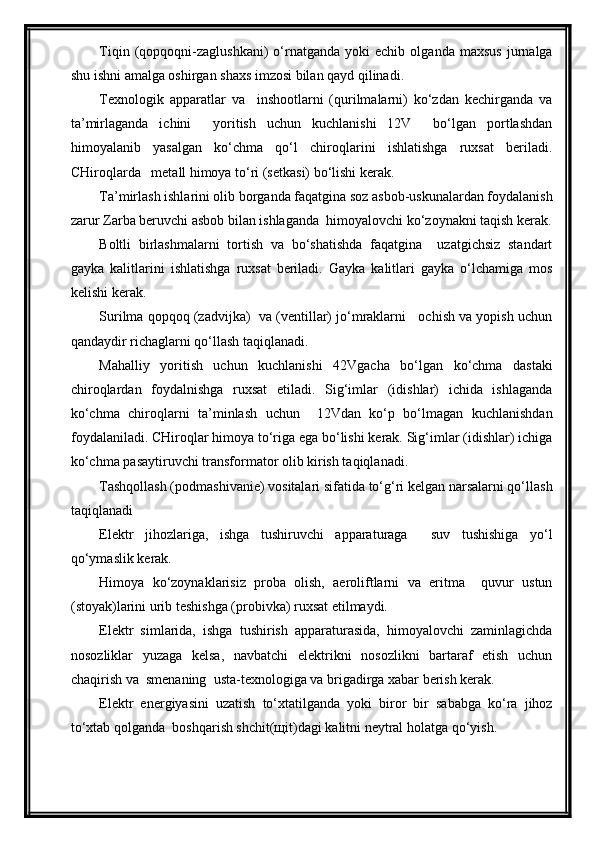 Tiqin (qopqoqni-zaglushkani) o‘rnatganda yoki echib olganda maxsus jurnalga shu ishni amalga oshirgan shaxs imzosi bilan qayd qilinadi.

Texnologik apparatlar va inshootlarni (qurilmalarni) ko‘zdan kechirganda va ta’mirlaganda ichini yoritish uchun kuchlanishi 12V bo‘lgan portlashdan himoyalanib yasalgan ko‘chma qo‘l chiroqlarini ishlatishga ruxsat beriladi. CHiroqlarda metall himoya to‘ri (setkasi) bo‘lishi kerak.

Ta’mirlash ishlarini olib borganda faqatgina soz asbob-uskunalardan foydalanish zarur Zarba beruvchi asbob bilan ishlaganda himoyalovchi ko‘zoynakni taqish kerak.

Boltli birlashmalarni tortish va bo‘shatishda faqatgina uzatgichsiz standart gayka kalitlarini ishlatishga ruxsat beriladi. Gayka kalitlari gayka o‘lchamiga mos kelishi kerak.

Surilma qopqoq (zadvijka) va (ventillar) jo‘mraklarni ochish va yopish uchun qandaydir richaglarni qo‘llash taqiqlanadi.

Mahalliy yoritish uchun kuchlanishi 42Vgacha bo‘lgan ko‘chma dastaki chiroqlardan foydalnishga ruxsat etiladi. Sig‘imlar (idishlar) ichida ishlaganda ko‘chma chiroqlarni ta’minlash uchun 12Vdan ko‘p bo‘lmagan kuchlanishdan foydalaniladi. CHiroqlar himoya to‘riga ega bo‘lishi kerak. Sig‘imlar (idishlar) ichiga ko‘chma pasaytiruvchi transformator olib kirish taqiqlanadi.

Tashqollash (podmashivanie) vositalari sifatida to‘g‘ri kelgan narsalarni qo‘llash taqiqlanadi

Elektr jihozlariga, ishga tushiruvchi apparaturaga suv tushishiga yo‘l qo‘ymaslik kerak.

Himoya ko‘zoynaklarisiz proba olish, aeroliftlarni va eritma quvur ustun (stoyak)larini urib teshishga (probivka) ruxsat etilmaydi.

Elektr simlarida, ishga tushirish apparaturasida, himoyalovchi zaminlagichda nosozliklar yuzaga kelsa, navbatchi elektrikni nosozlikni bartaraf etish uchun chaqirish va smenaning usta-texnologiga va brigadirga xabar berish kerak.

Elektr energiyasini uzatish to‘xtatilganda yoki biror bir sababga ko‘ra jihoz to‘xtab qolganda boshqarish shchit(щit)dagi kalitni neytral holatga qo‘yish.